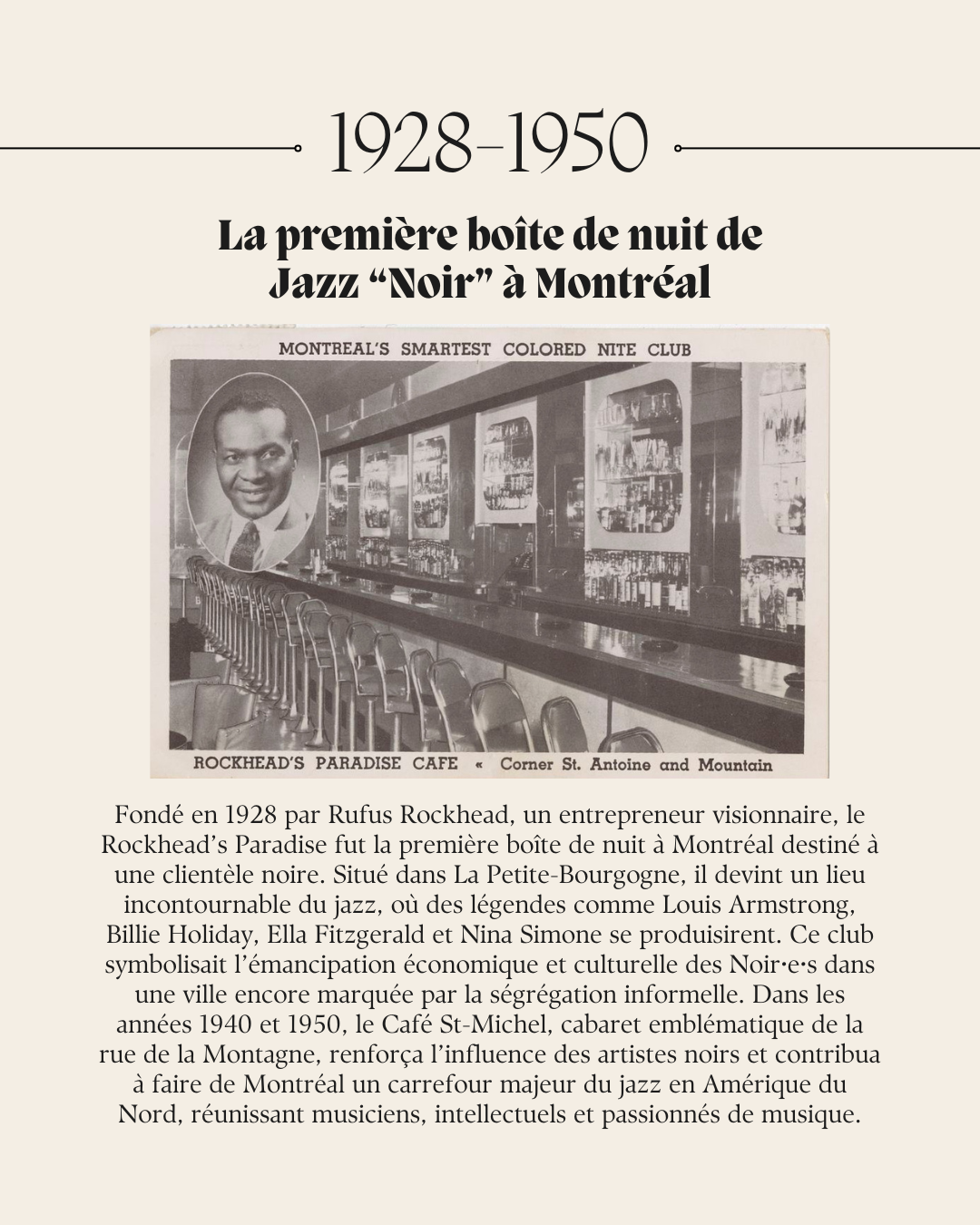 1928-1950

La première boîte de nuit de Jazz "Noir" à Montréal

MONTREAL'S SMARTEST COLORED NITE CLUB

ROCKHEAD'S PARADISE CAFE « Corner St. Antoine and Mountain

Fondé en 1928 par Rufus Rockhead, un entrepreneur visionnaire, le Rockhead's Paradise fut la première boîte de nuit à Montréal destiné à une clientèle noire. Situé dans La Petite-Bourgogne, il devint un lieu incontournable du jazz, où des légendes comme Louis Armstrong, Billie Holiday, Ella Fitzgerald et Nina Simone se produisirent. Ce club symbolisait l'émancipation économique et culturelle des Noir·e·s dans une ville encore marquée par la ségrégation informelle. Dans les années 1940 et 1950, le Café St-Michel, cabaret emblématique de la rue de la Montagne, renforça l'influence des artistes noirs et contribua à faire de Montréal un carrefour majeur du jazz en Amérique du Nord, réunissant musiciens, intellectuels et passionnés de musique.